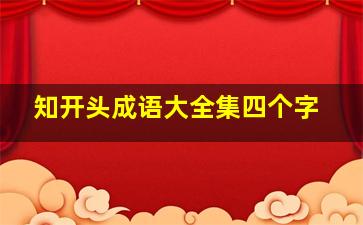 知开头成语大全集四个字